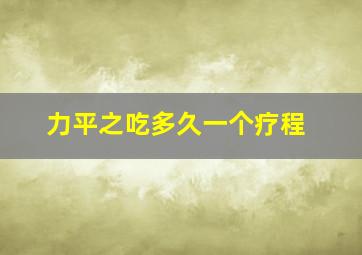 力平之吃多久一个疗程